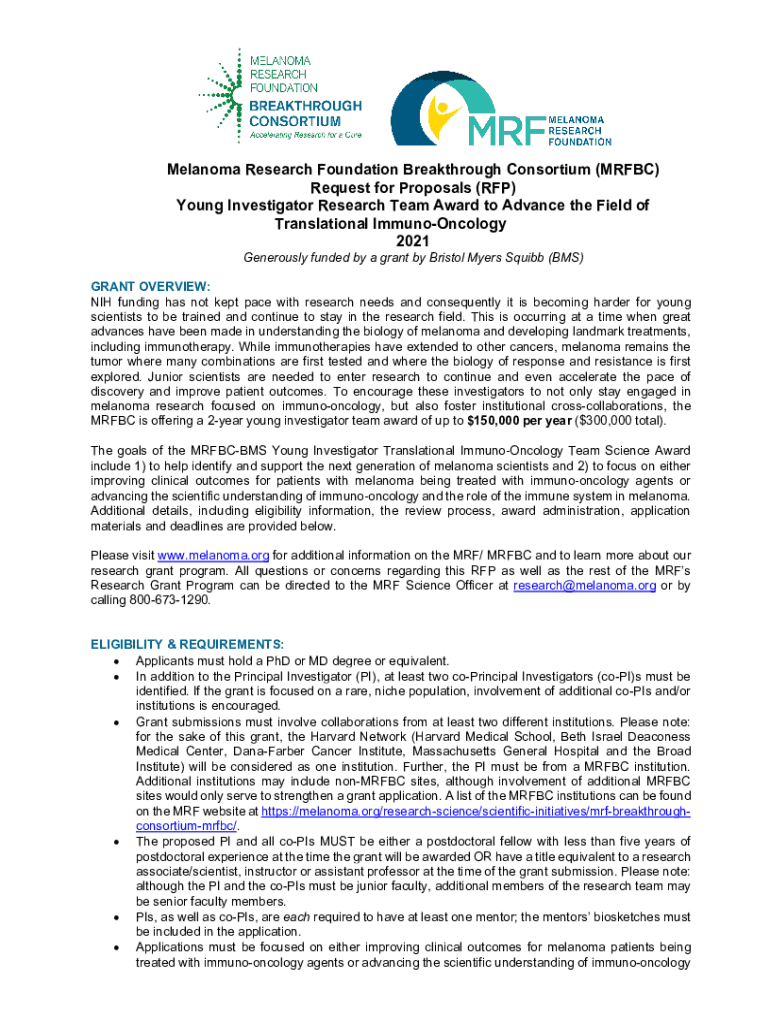 MELANOMA RESEARCH FOUNDATION
BREAKTHROUGH CONSORTIUM
Accelerating Research for a Cure

MRF MELANOMA RESEARCH FOUNDATION

Melanoma Research Foundation Breakthrough Consortium (MRFBC)
Request for Proposals (RFP)
Young Investigator Research Team Award to Advance the Field of Translational Immuno-Oncology
2021
Generously funded by a grant by Bristol Myers Squibb (BMS)

GRANT OVERVIEW:
NIH funding has not kept pace with research needs and consequently it is becoming harder for young scientists to be trained and continue to stay in the research field. This is occurring at a time when great advances have been made in understanding the biology of melanoma and developing landmark treatments, including immunotherapy. While immunotherapies have extended to other cancers, melanoma remains the tumor where many combinations are first tested and where the biology of response and resistance is first explored. Junior scientists are needed to enter research to continue and even accelerate the pace of discovery and improve patient outcomes. To encourage these investigators to not only stay engaged in melanoma research focused on immuno-oncology, but also foster institutional cross-collaborations, the MRFBC is offering a 2-year young investigator team award of up to $150,000 per year ($300,000 total).

The goals of the MRFBC-BMS Young Investigator Translational Immuno-Oncology Team Science Award include 1) to help identify and support the next generation of melanoma scientists and 2) to focus on either improving clinical outcomes for patients with melanoma being treated with immuno-oncology agents or advancing the scientific understanding of immuno-oncology and the role of the immune system in melanoma. Additional details, including eligibility information, the review process, award administration, application materials and deadlines are provided below.

Please visit www.melanoma.org for additional information on the MRF/ MRFBC and to learn more about our research grant program. All questions or concerns regarding this RFP as well as the rest of the MRF's Research Grant Program can be directed to the MRF Science Officer at research@melanoma.org or by calling 800-673-1290.

ELIGIBILITY & REQUIREMENTS:
• Applicants must hold a PhD or MD degree or equivalent.
• In addition to the Principal Investigator (PI), at least two co-Principal Investigators (co-PI)s must be identified. If the grant is focused on a rare, niche population, involvement of additional co-PIs and/or institutions is encouraged.
• Grant submissions must involve collaborations from at least two different institutions. Please note: for the sake of this grant, the Harvard Network (Harvard Medical School, Beth Israel Deaconess Medical Center, Dana-Farber Cancer Institute, Massachusetts General Hospital and the Broad Institute) will be considered as one institution. Further, the PI must be from a MRFBC institution. Additional institutions may include non-MRFBC sites, although involvement of additional MRFBC sites would only serve to strengthen a grant application. A list of the MRFBC institutions can be found on the MRF website at https://melanoma.org/research-science/scientific-initiatives/mrf-breakthrough-consortium-mrfbc/.
• The proposed PI and all co-PIs MUST be either a postdoctoral fellow with less than five years of postdoctoral experience at the time the grant will be awarded OR have a title equivalent to a research associate/scientist, instructor or assistant professor at the time of the grant submission. Please note: although the PI and the co-PIs must be junior faculty, additional members of the research team may be senior faculty members.
• PIs, as well as co-PIs, are each required to have at least one mentor; the mentors' biosketches must be included in the application.
• Applications must be focused on either improving clinical outcomes for melanoma patients being treated with immuno-oncology agents or advancing the scientific understanding of immuno-oncology